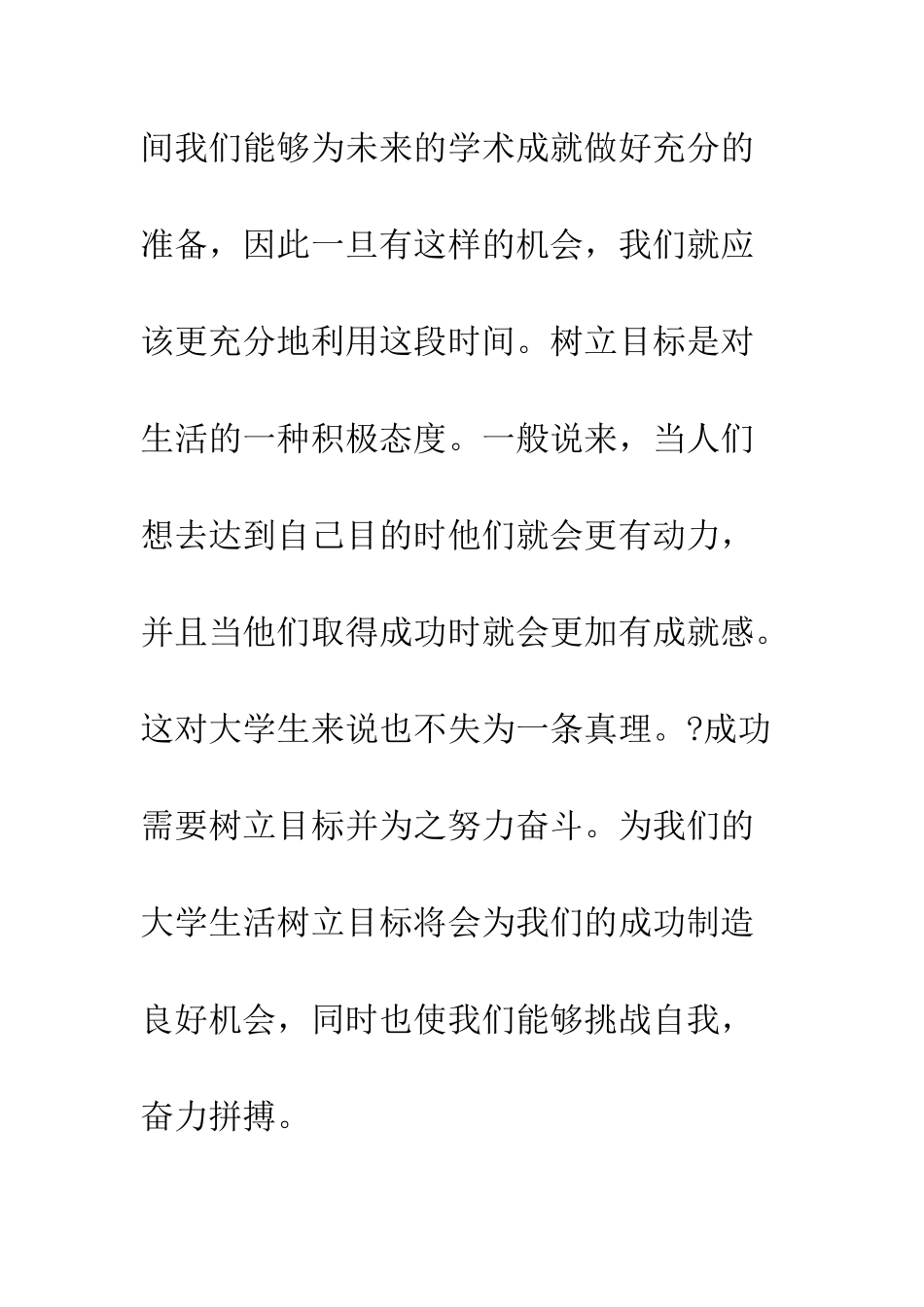 间我们能够为未来的学术成就做好充分的准备，因此一旦有这样的机会，我们就应该更充分地利用这段时间。树立目标是对生活的一种积极态度。一般说来，当人们想去达到自己目的时他们就会更有动力，并且当他们取得成功时就会更加有成就感。这对大学生来说也不失为一条真理。?成功需要树立目标并为之努力奋斗。为我们的大学生活树立目标将会为我们的成功制造良好机会，同时也使我们能够挑战自我，奋力拼搏。